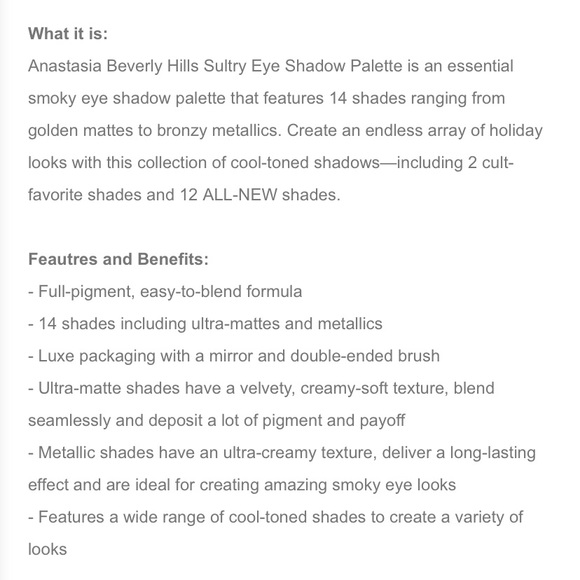 What it is:
Anastasia Beverly Hills Sultry Eye Shadow Palette is an essential smoky eye shadow palette that features 14 shades ranging from golden mattes to bronzy metallics. Create an endless array of holiday looks with this collection of cool-toned shadows—including 2 cult-favorite shades and 12 ALL-NEW shades.

Feautres and Benefits:
- Full-pigment, easy-to-blend formula
- 14 shades including ultra-mattes and metallics
- Luxe packaging with a mirror and double-ended brush
- Ultra-matte shades have a velvety, creamy-soft texture, blend seamlessly and deposit a lot of pigment and payoff
- Metallic shades have an ultra-creamy texture, deliver a long-lasting effect and are ideal for creating amazing smoky eye looks
- Features a wide range of cool-toned shades to create a variety of looks